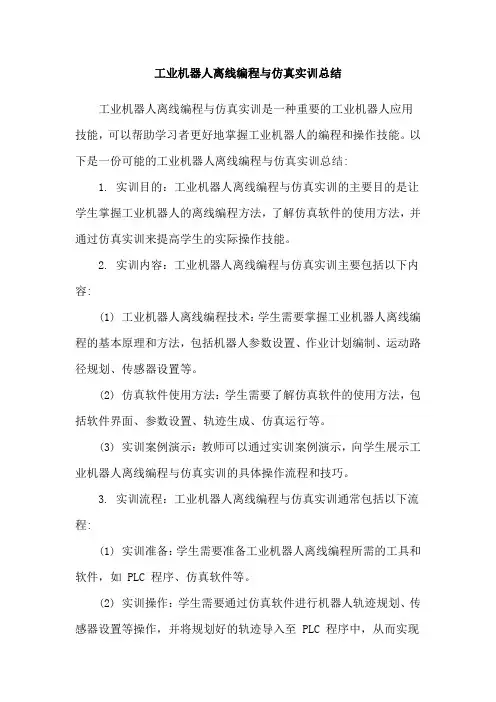 工业机器人离线编程与仿真实训总结

工业机器人离线编程与仿真实训是一种重要的工业机器人应用技能，可以帮助学习者更好地掌握工业机器人的编程和操作技能。以下是一份可能的工业机器人离线编程与仿真实训总结：

1. 实训目的：工业机器人离线编程与仿真实训的主要目的是让学生掌握工业机器人的离线编程方法，了解仿真软件的使用方法，并通过仿真实训来提高学生的实际操作技能。

2. 实训内容：工业机器人离线编程与仿真实训主要包括以下内容：

(1) 工业机器人离线编程技术：学生需要掌握工业机器人离线编程的基本原理和方法，包括机器人参数设置、作业计划编制、运动路径规划、传感器设置等。

(2) 仿真软件使用方法：学生需要了解仿真软件的使用方法，包括软件界面、参数设置、轨迹生成、仿真运行等。

(3) 实训案例演示：教师可以通过实训案例演示，向学生展示工业机器人离线编程与仿真实训的具体操作流程和技巧。

3. 实训流程：工业机器人离线编程与仿真实训通常包括以下流程：

(1) 实训准备：学生需要准备工业机器人离线编程所需的工具和软件，如 PLC 程序、仿真软件等。

(2) 实训操作：学生需要通过仿真软件进行机器人轨迹规划、传感器设置等操作，并将规划好的轨迹导入至 PLC 程序中，从而实现